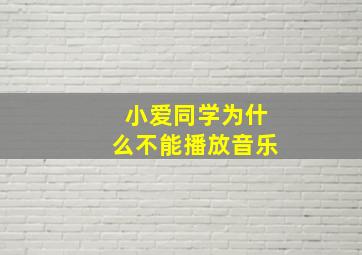 小爱同学为什么不能播放音乐